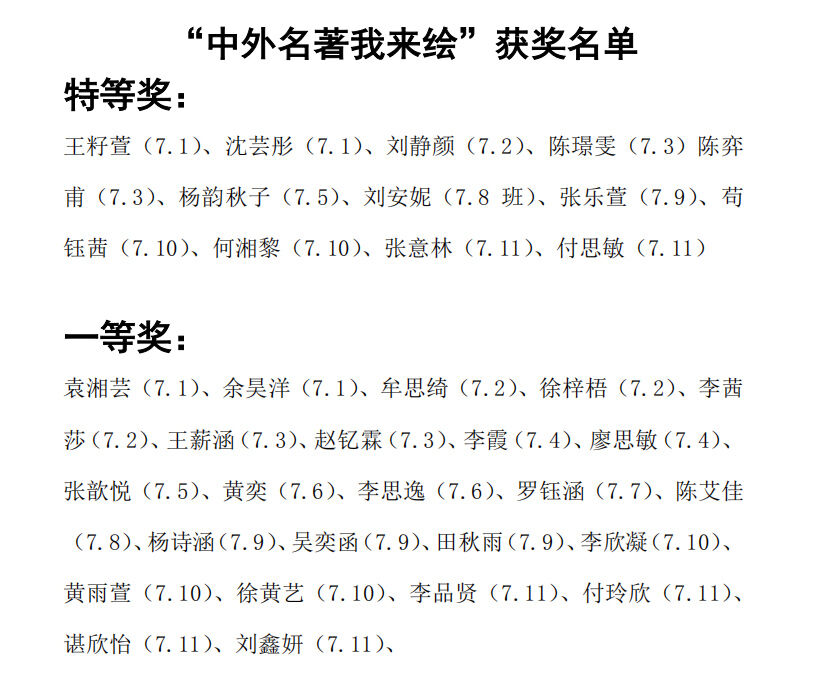 “中外名著我来绘”获奖名单

特等奖：

王籽萱（7.1）、沈芸彤（7.1）、刘静颜（7.2）、陈璟雯（7.3）陈弈甫（7.3）、杨韵秋子（7.5）、刘安妮（7.8 班）、张乐萱（7.9）、苟钰茜（7.10）、何湘黎（7.10）、张意林（7.11）、付思敏（7.11）

一等奖：

袁湘芸（7.1）、余昊洋（7.1）、牟思绮（7.2）、徐梓梧（7.2）、李茜莎（7.2）、王薪涵（7.3）、赵钇霖（7.3）、李霞（7.4）、廖思敏（7.4）、张歆悦（7.5）、黄奕（7.6）、李思逸（7.6）、罗钰涵（7.7）、陈艾佳（7.8）、杨诗涵（7.9）、吴奕函（7.9）、田秋雨（7.9）、李欣凝（7.10）、黄雨萱（7.10）、徐黄艺（7.10）、李品贤（7.11）、付玲欣（7.11）、谌欣怡（7.11）、刘鑫妍（7.11）、